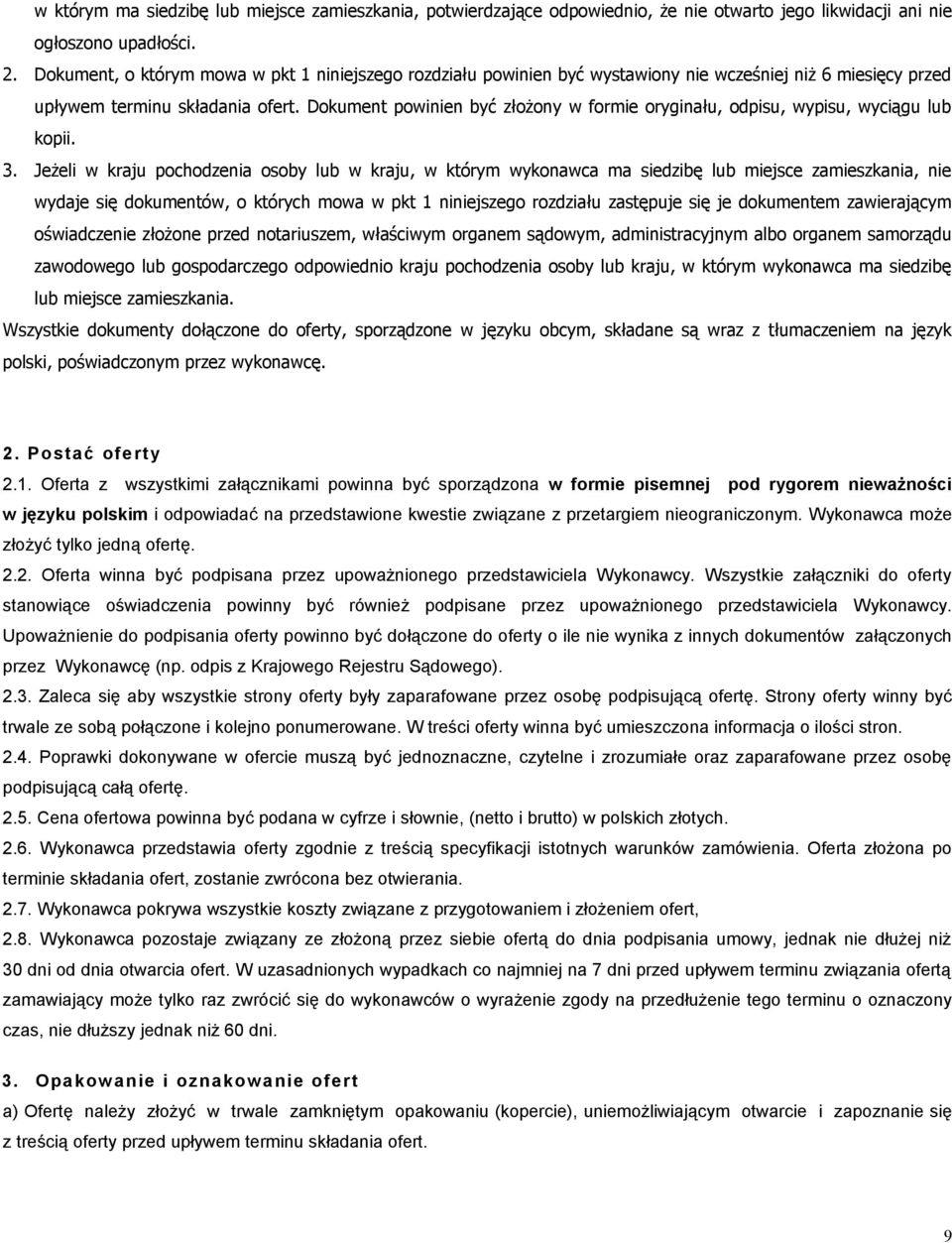 w którym ma siedzibę lub miejsce zamieszkania, potwierdzające odpowiednio, że nie otwarto jego likwidacji ani nie ogłoszono upadłości.

2. Dokument, o którym mowa w pkt 1 niniejszego rozdziału powinien być wystawiony nie wcześniej niż 6 miesięcy przed upływem terminu składania ofert. Dokument powinien być złożony w formie oryginału, odpisu, wypisu, wyciągu lub kopii.

3. Jeżeli w kraju pochodzenia osoby lub w kraju, w którym wykonawca ma siedzibę lub miejsce zamieszkania, nie wydaje się dokumentów, o których mowa w pkt 1 niniejszego rozdziału zastępuje się je dokumentem zawierającym oświadczenie złożone przed notariuszem, właściwym organem sądowym, administracyjnym albo organem samorządu zawodowego lub gospodarczego odpowiednio kraju pochodzenia osoby lub kraju, w którym wykonawca ma siedzibę lub miejsce zamieszkania.

Wszystkie dokumenty dołączone do oferty, sporządzone w języku obcym, składane są wraz z tłumaczeniem na język polski, poświadczonym przez wykonawcę.

2. Postać oferty

2.1. Oferta z wszystkimi załącznikami powinna być sporządzona w formie pisemnej pod rygorem nieważności w języku polskim i odpowiadać na przedstawione kwestie związane z przetargiem nieograniczonym. Wykonawca może złożyć tylko jedną ofertę.

2.2. Oferta winna być podpisana przez upoważnionego przedstawiciela Wykonawcy. Wszystkie załączniki do oferty stanowiące oświadczenia powinny być również podpisane przez upoważnionego przedstawiciela Wykonawcy. Upoważnienie do podpisania oferty powinno być dołączone do oferty o ile nie wynika z innych dokumentów załączonych przez Wykonawcę (np. odpis z Krajowego Rejestru Sądowego).

2.3. Zaleca się aby wszystkie strony oferty były zaparafowane przez osobę podpisującą ofertę. Strony oferty winny być trwale ze sobą połączone i kolejno ponumerowane. W treści oferty winna być umieszczona informacja o ilości stron.

2.4. Poprawki dokonywane w ofercie muszą być jednoznaczne, czytelne i zrozumiałe oraz zaparafowane przez osobę podpisującą całą ofertę.

2.5. Cena ofertowa powinna być podana w cyfrze i słownie, (netto i brutto) w polskich złotych.

2.6. Wykonawca przedstawia oferty zgodnie z treścią specyfikacji istotnych warunków zamówienia. Oferta złożona po terminie składania ofert, zostanie zwrócona bez otwierania.

2.7. Wykonawca pokrywa wszystkie koszty związane z przygotowaniem i złożeniem ofert,

2.8. Wykonawca pozostaje związany ze złożoną przez siebie ofertą do dnia podpisania umowy, jednak nie dłużej niż 30 dni od dnia otwarcia ofert. W uzasadnionych wypadkach co najmniej na 7 dni przed upływem terminu związania ofertą zamawiający może tylko raz zwrócić się do wykonawców o wyrażenie zgody na przedłużenie tego terminu o oznaczony czas, nie dłuższy jednak niż 60 dni.

3. Opakowanie i oznakowanie ofert

a) Ofertę należy złożyć w trwale zamkniętym opakowaniu (kopercie), uniemożliwiającym otwarcie i zapoznanie się z treścią oferty przed upływem terminu składania ofert.

9